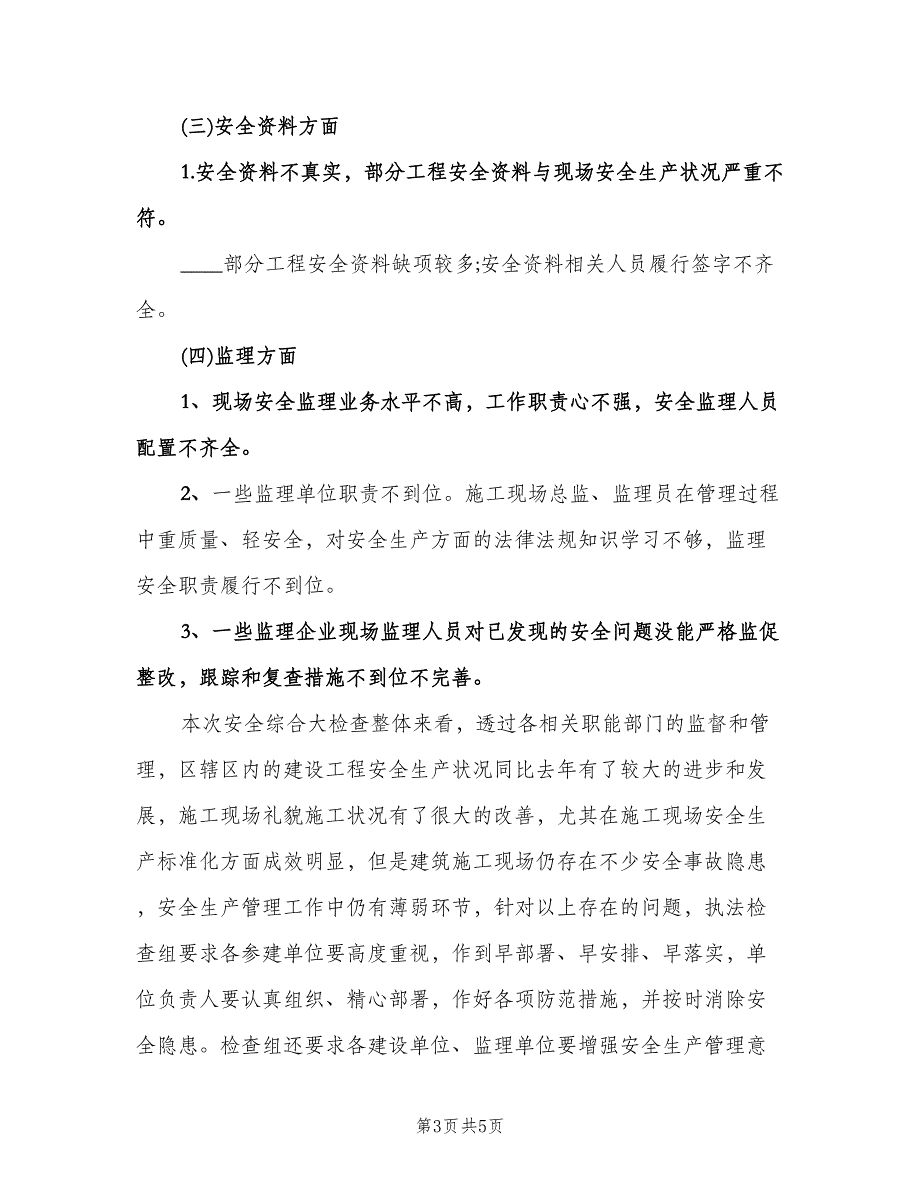 (三)安全资料方面

1.安全资料不真实，部分工程安全资料与现场安全生产状况严重不符。

____部分工程安全资料缺项较多;安全资料相关人员履行签字不齐全。

(四)监理方面

1、现场安全监理业务水平不高，工作职责心不强，安全监理人员配置不齐全。

2、一些监理单位职责不到位。施工现场总监、监理员在管理过程中重质量、轻安全，对安全生产方面的法律法规知识学习不够，监理安全职责履行不到位。

3、一些监理企业现场监理人员对已发现的安全问题没能严格监促整改，跟踪和复查措施不到位不完善。

本次安全综合大检查整体来看，透过各相关职能部门的监督和管理，区辖区内的建设工程安全生产状况同比去年有了较大的进步和发展，施工现场礼貌施工状况有了很大的改善，尤其在施工现场安全生产标准化方面成效明显，但是建筑施工现场仍存在不少安全事故隐患，安全生产管理工作中仍有薄弱环节，针对以上存在的问题，执法检查组要求各参建单位要高度重视，作到早部署、早安排、早落实，单位负责人要认真组织、精心部署，作好各项防范措施，并按时消除安全隐患。检查组还要求各建设单位、监理单位要增强安全生产管理意

第3页 共5页